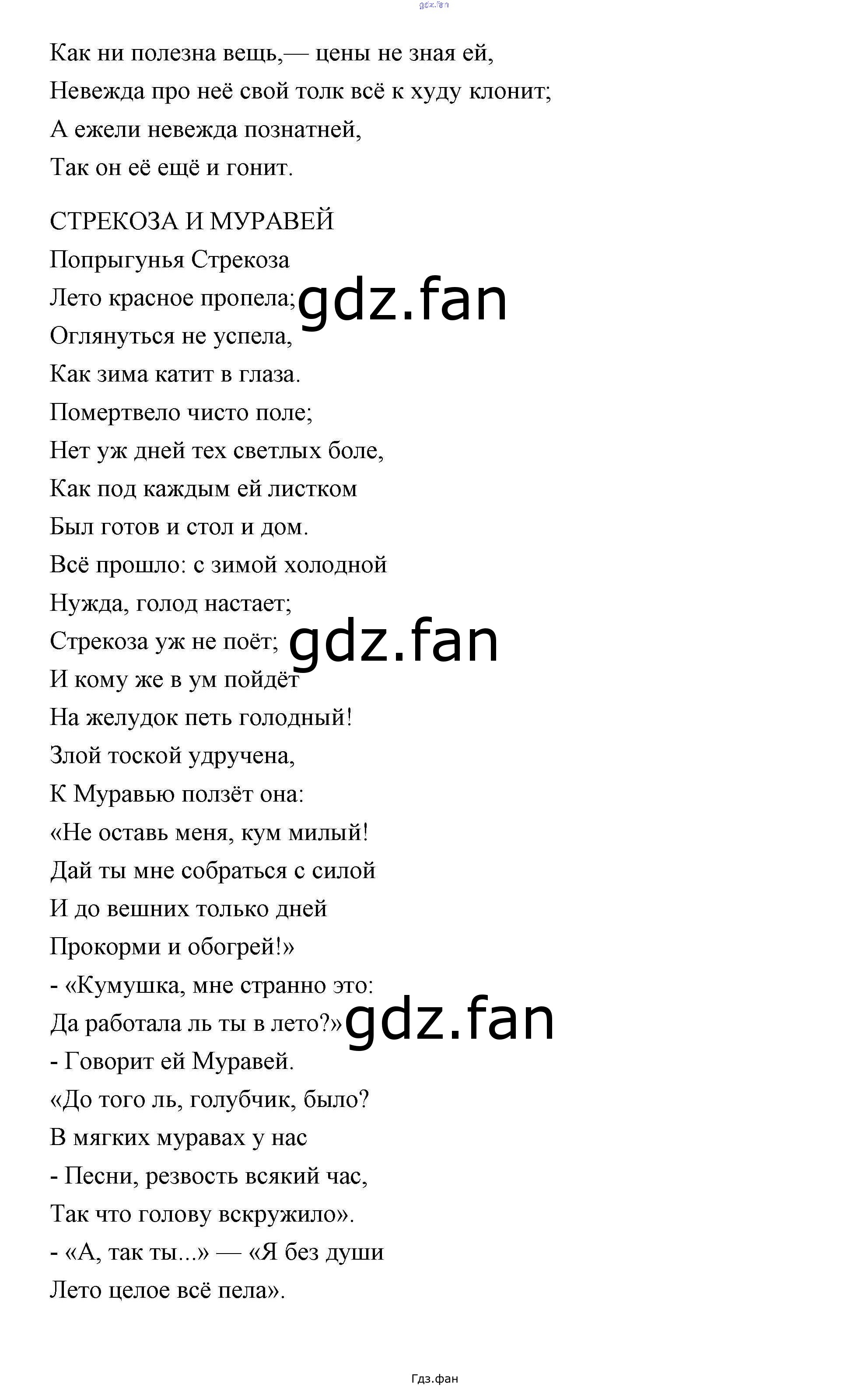 gdz.fan

Как ни полезна вещь,— цены не зная ей,
Невежда про неё свой толк всё к худу клонит;
А ежели невежда познатней,
Так он её ещё и гонит.

СТРЕКОЗА И МУРАВЕЙ
Попрыгунья Стрекоза
Лето красное пропела;
gdz.fan
Оглянуться не успела,
Как зима катит в глаза.
Помертвело чисто поле;
Нет уж дней тех светлых боле,
Как под каждым ей листком
Был готов и стол и дом.
Всё прошло: с зимой холодной
Нужда, голод настает;
Стрекоза уж не поёт;
gdz.fan
И кому же в ум пойдёт
На желудок петь голодный!
Злой тоской удручена,
К Муравью ползёт она:
«Не оставь меня, кум милый!
Дай ты мне собраться с силой
И до вешних только дней
Прокорми и обогрей!»
- «Кумушка, мне странно это:
Да работала ль ты в лето?»
gdz.fan
- Говорит ей Муравей.
«До того ль, голубчик, было?
В мягких муравах у нас
- Песни, резвость всякий час,
Так что голову вскружило».
- «А, так ты...» — «Я без души
Лето целое всё пела».

Гдз.фан